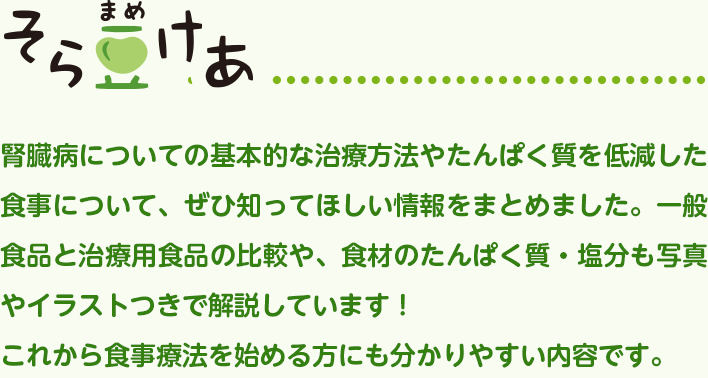 そら豆けあ
まめ

腎臓病についての基本的な治療方法やたんぱく質を低減した食事について、ぜひ知ってほしい情報をまとめました。一般食品と治療用食品の比較や、食材のたんぱく質・塩分も写真やイラストつきで解説しています！

これから食事療法を始める方にも分かりやすい内容です。